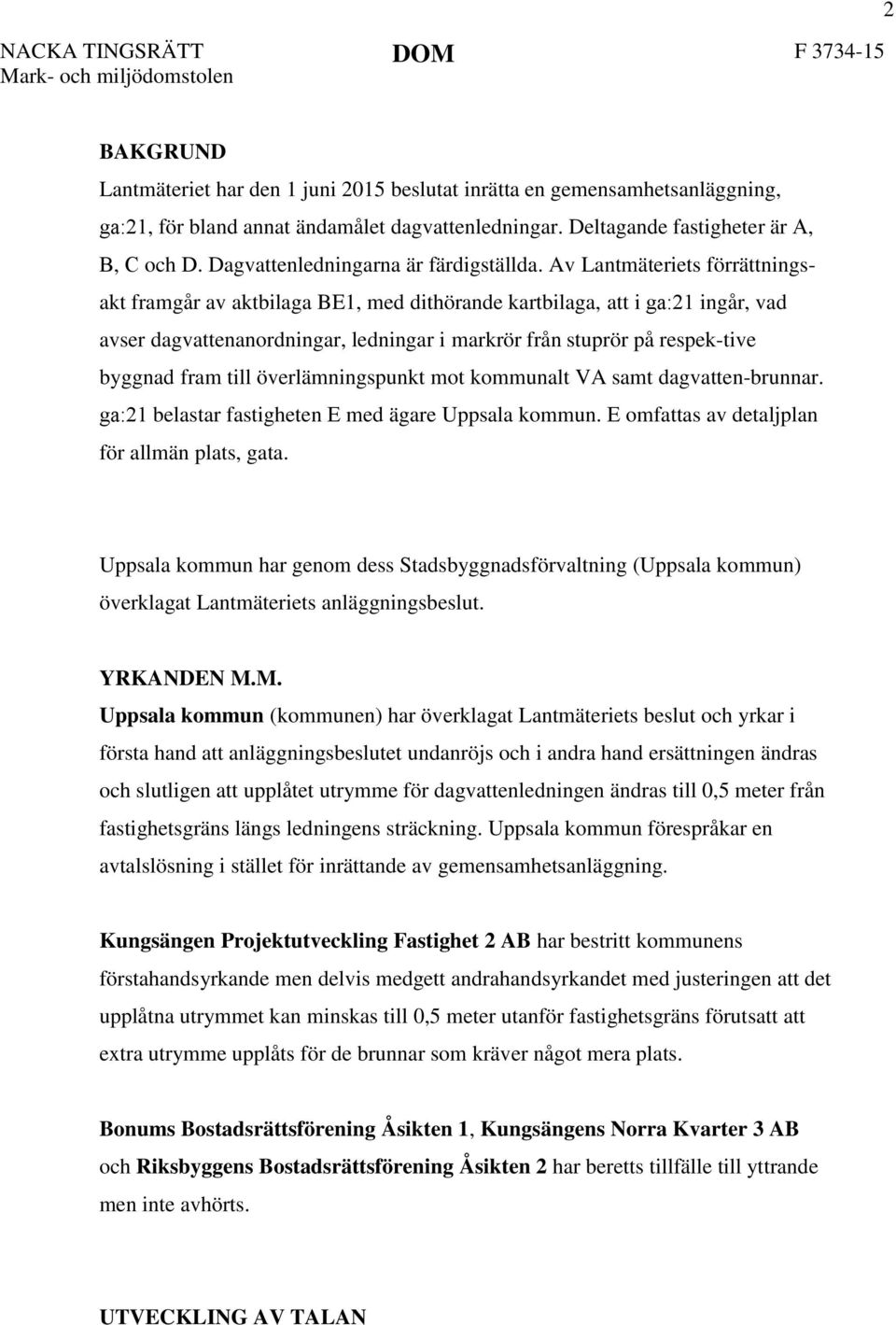 2

NACKA TINGSRÄTT
Mark- och miljödomstolen

DOM

F 3734-15

BAKGRUND
Lantmäteriet har den 1 juni 2015 beslutat inrätta en gemensamhetsanläggning, ga:21, för bland annat ändamålet dagvattenledningar. Deltagande fastigheter är A, B, C och D. Dagvattenledningarna är färdigställda. Av Lantmäteriets förrättningsakt framgår av aktbilaga BE1, med dithörande kartbilaga, att i ga:21 ingår, vad avser dagvattenanordningar, ledningar i markrör från stuprör på respek-tive byggnad fram till överlämningspunkt mot kommunalt VA samt dagvatten-brunnar. ga:21 belastar fastigheten E med ägare Uppsala kommun. E omfattas av detaljplan för allmän plats, gata.

Uppsala kommun har genom dess Stadsbyggnadsförvaltning (Uppsala kommun) överklagat Lantmäteriets anläggningsbeslut.

YRKANDEN M.M.
Uppsala kommun (kommunen) har överklagat Lantmäteriets beslut och yrkar i första hand att anläggningsbeslutet undanröjs och i andra hand ersättningen ändras och slutligen att upplåtet utrymme för dagvattenledningen ändras till 0,5 meter från fastighetsgräns längs ledningens sträckning. Uppsala kommun förespråkar en avtalslösning i stället för inrättande av gemensamhetsanläggning.

Kungsängen Projektutveckling Fastighet 2 AB har bestritt kommunens förstahandsyrkande men delvis medgett andrahandsyrkandet med justeringen att det upplåtna utrymmet kan minskas till 0,5 meter utanför fastighetsgräns förutsatt att extra utrymme upplåts för de brunnar som kräver något mera plats.

Bonums Bostadsrättsförening Åsikten 1, Kungsängens Norra Kvarter 3 AB och Riksbyggens Bostadsrättsförening Åsikten 2 har beretts tillfälle till yttrande men inte avhörts.

UTVECKLING AV TALAN